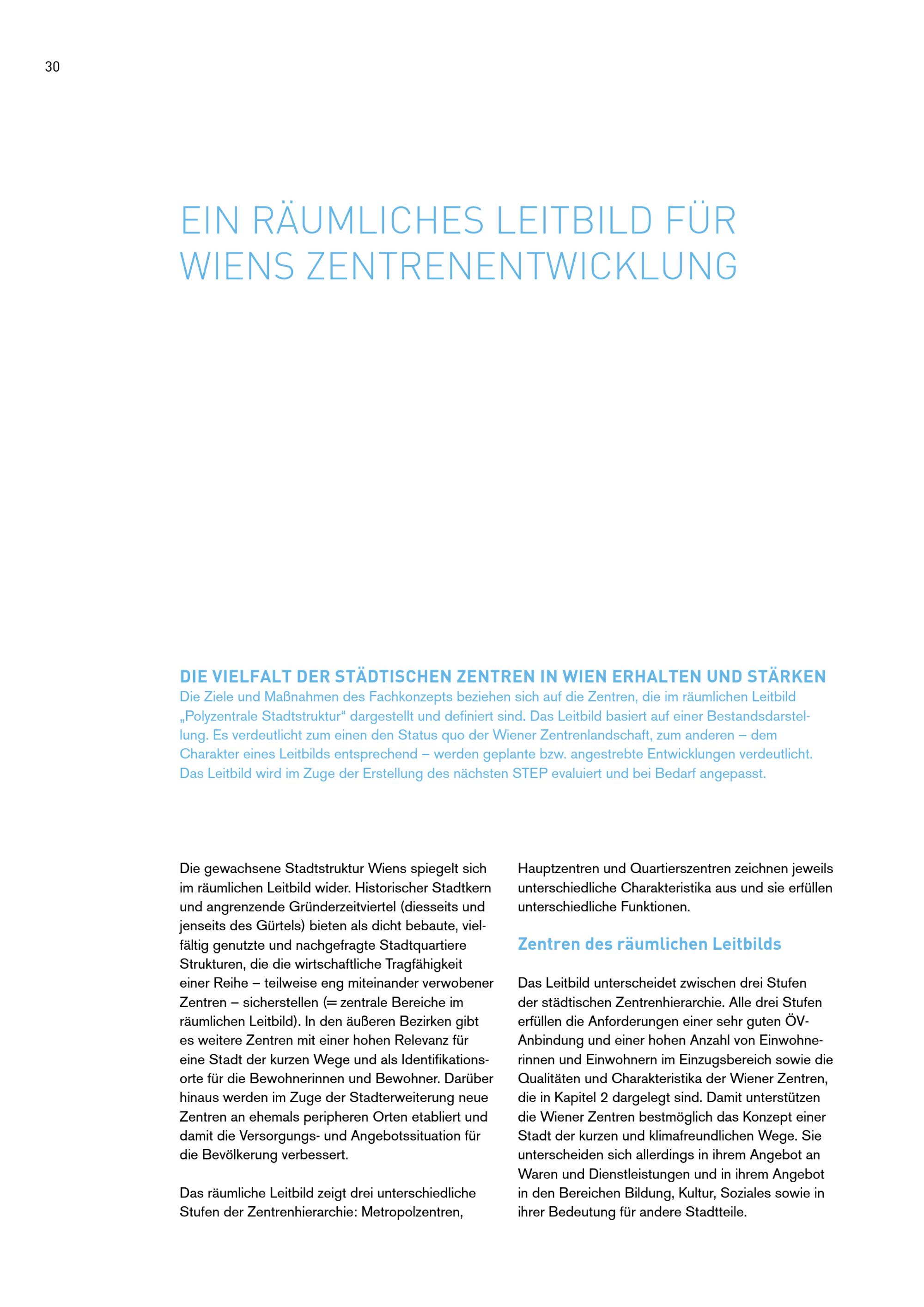 30

EIN RÄUMLICHES LEITBILD FÜR WIENS ZENTRENENTWICKLUNG

DIE VIELFALT DER STÄDTISCHEN ZENTREN IN WIEN ERHALTEN UND STÄRKEN
Die Ziele und Maßnahmen des Fachkonzepts beziehen sich auf die Zentren, die im räumlichen Leitbild „Polyzentrale Stadtstruktur“ dargestellt und definiert sind. Das Leitbild basiert auf einer Bestandsdarstellung. Es verdeutlicht zum einen den Status quo der Wiener Zentrenlandschaft, zum anderen – dem Charakter eines Leitbilds entsprechend – werden geplante bzw. angestrebte Entwicklungen verdeutlicht. Das Leitbild wird im Zuge der Erstellung des nächsten STEP evaluiert und bei Bedarf angepasst.

Die gewachsene Stadtstruktur Wiens spiegelt sich im räumlichen Leitbild wider. Historischer Stadtkern und angrenzende Gründerzeitviertel (diesseits und jenseits des Gürtels) bieten als dicht bebaute, vielfältig genutzte und nachgefragte Stadtquartiere Strukturen, die die wirtschaftliche Tragfähigkeit einer Reihe – teilweise eng miteinander verwobener Zentren – sicherstellen (= zentrale Bereiche im räumlichen Leitbild). In den äußeren Bezirken gibt es weitere Zentren mit einer hohen Relevanz für eine Stadt der kurzen Wege und als Identifikationsorte für die Bewohnerinnen und Bewohner. Darüber hinaus werden im Zuge der Stadterweiterung neue Zentren an ehemals peripheren Orten etabliert und damit die Versorgungs- und Angebotssituation für die Bevölkerung verbessert.

Das räumliche Leitbild zeigt drei unterschiedliche Stufen der Zentrenhierarchie: Metropolzentren, Hauptzentren und Quartierszentren zeichnen jeweils unterschiedliche Charakteristika aus und sie erfüllen unterschiedliche Funktionen.

Zentren des räumlichen Leitbilds

Das Leitbild unterscheidet zwischen drei Stufen der städtischen Zentrenhierarchie. Alle drei Stufen erfüllen die Anforderungen einer sehr guten ÖV-Anbindung und einer hohen Anzahl von Einwohnerinnen und Einwohnern im Einzugsbereich sowie die Qualitäten und Charakteristika der Wiener Zentren, die in Kapitel 2 dargelegt sind. Damit unterstützen die Wiener Zentren bestmöglich das Konzept einer Stadt der kurzen und klimafreundlichen Wege. Sie unterscheiden sich allerdings in ihrem Angebot an Waren und Dienstleistungen und in ihrem Angebot in den Bereichen Bildung, Kultur, Soziales sowie in ihrer Bedeutung für andere Stadtteile.